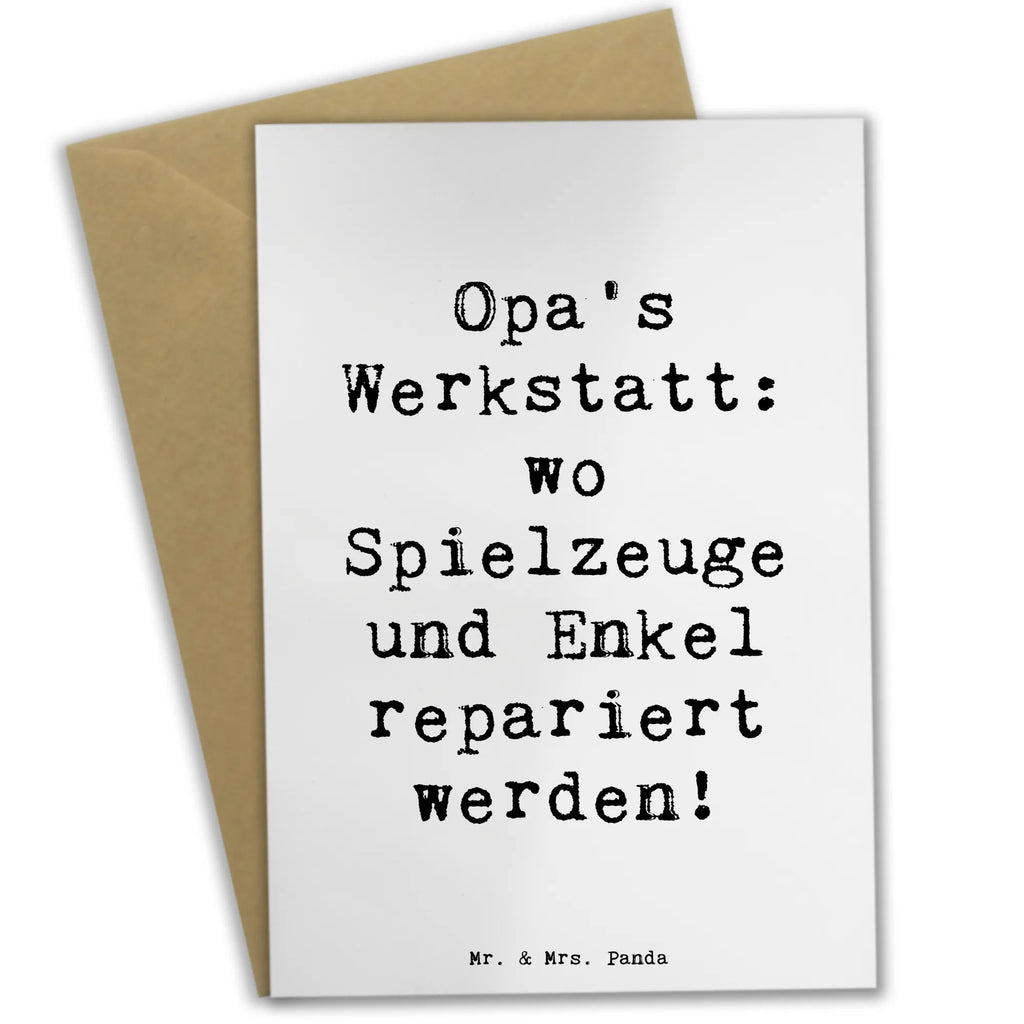 Opa's Werkstatt: wo Spielzeuge und Enkel repariert werden!

Mr. & Mrs. Panda